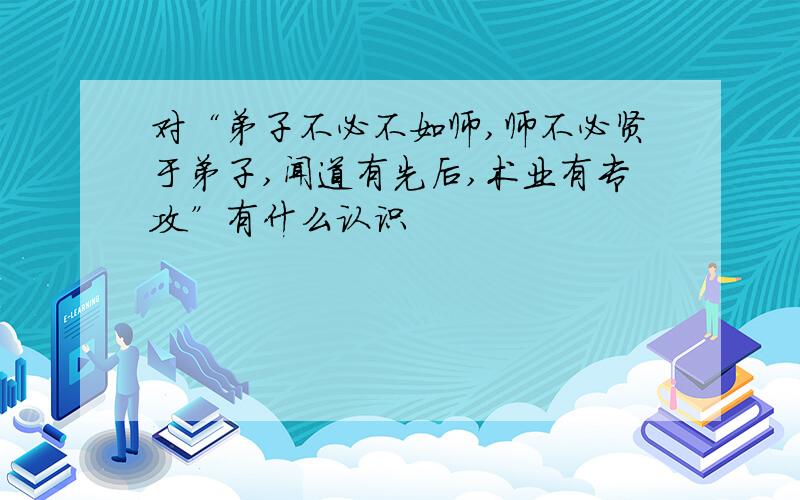 对“弟子不必不如师，师不必贤于弟子，闻道有先后，术业有专攻”有什么认识

E-LEARNING